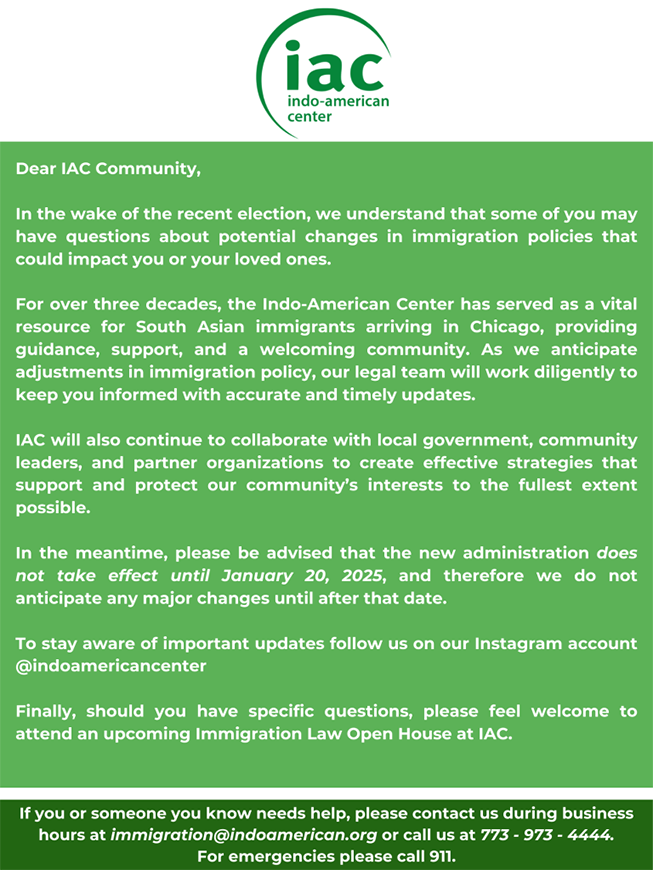 iac
indo-american
center

Dear IAC Community,

In the wake of the recent election, we understand that some of you may have questions about potential changes in immigration policies that could impact you or your loved ones.

For over three decades, the Indo-American Center has served as a vital resource for South Asian immigrants arriving in Chicago, providing guidance, support, and a welcoming community. As we anticipate adjustments in immigration policy, our legal team will work diligently to keep you informed with accurate and timely updates.

IAC will also continue to collaborate with local government, community leaders, and partner organizations to create effective strategies that support and protect our community's interests to the fullest extent possible.

In the meantime, please be advised that the new administration does not take effect until January 20, 2025, and therefore we do not anticipate any major changes until after that date.

To stay aware of important updates follow us on our Instagram account @indoamericancenter

Finally, should you have specific questions, please feel welcome to attend an upcoming Immigration Law Open House at IAC.

If you or someone you know needs help, please contact us during business hours at immigration@indoamerican.org or call us at 773 - 973 - 4444.
For emergencies please call 911.